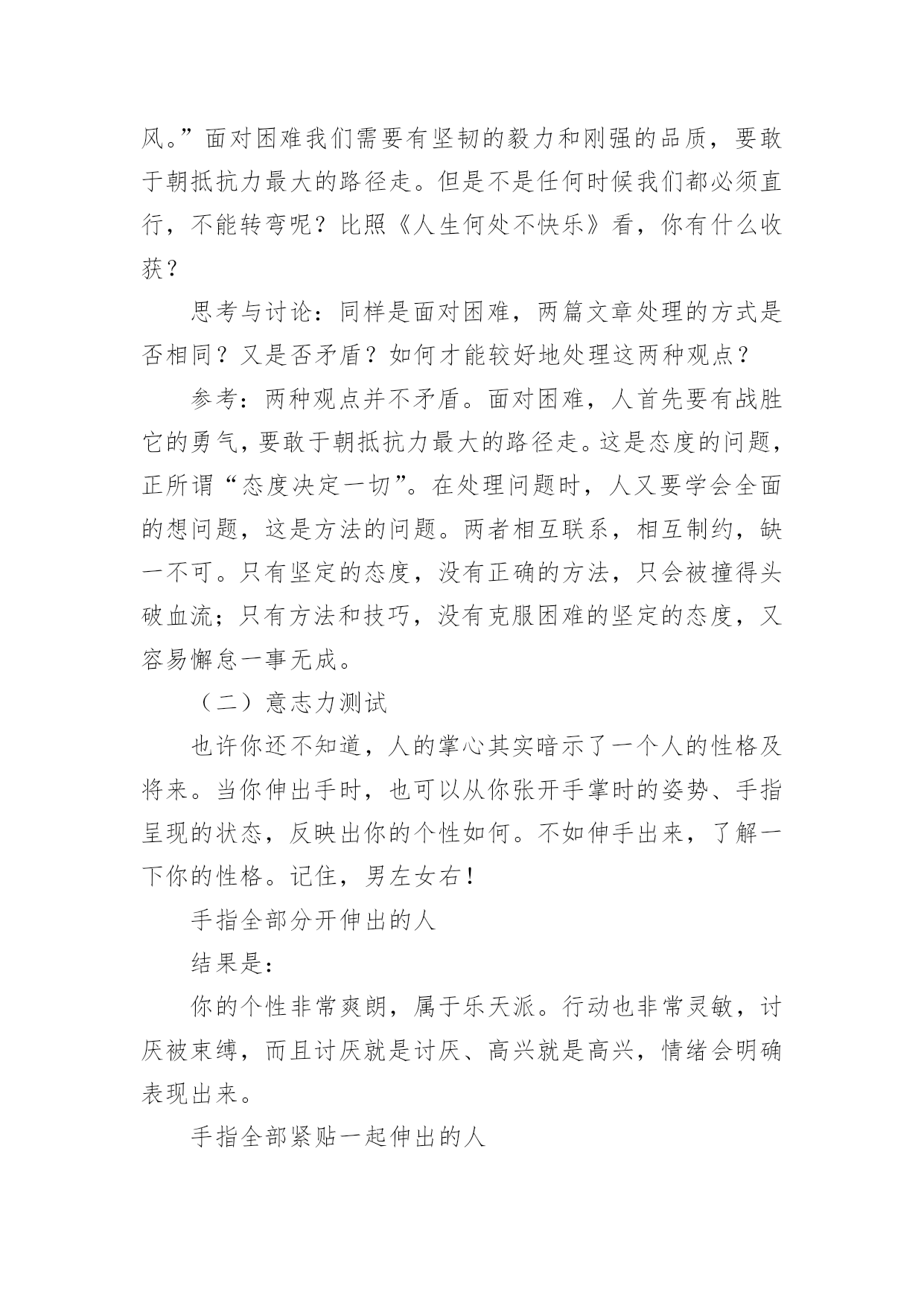 风。”面对困难我们需要有坚韧的毅力和刚强的品质，要敢于朝抵抗力最大的路径走。但是不是任何时候我们都必须直行，不能转弯呢？比照《人生何处不快乐》看，你有什么收获？

思考与讨论：同样是面对困难，两篇文章处理的方式是否相同？又是否矛盾？如何才能较好地处理这两种观点？

参考：两种观点并不矛盾。面对困难，人首先要有战胜它的勇气，要敢于朝抵抗力最大的路径走。这是态度的问题，正所谓“态度决定一切”。在处理问题时，人又要学会全面的想问题，这是方法的问题。两者相互联系，相互制约，缺一不可。只有坚定的态度，没有正确的方法，只会被撞得头破血流；只有方法和技巧，没有克服困难的坚定的态度，又容易懈怠一事无成。

（二）意志力测试

也许你还不知道，人的掌心其实暗示了一个人的性格及将来。当你伸出手时，也可以从你张开手掌时的姿势、手指呈现的状态，反映出你的个性如何。不如伸手出来，了解一下你的性格。记住，男左女右！

手指全部分开伸出的人

结果是：

你的个性非常爽朗，属于乐天派。行动也非常灵敏，讨厌被束缚，而且讨厌就是讨厌、高兴就是高兴，情绪会明确表现出来。

手指全部紧贴一起伸出的人